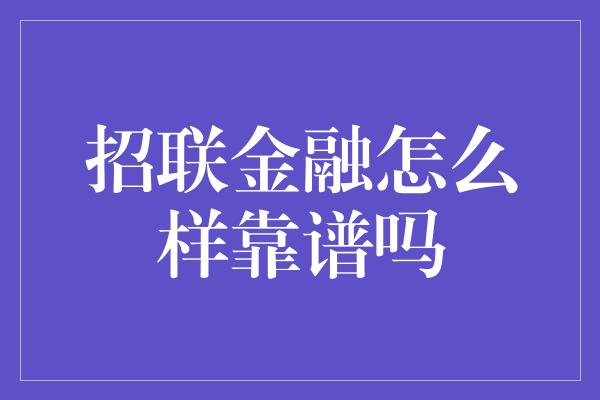 招联金融怎么样靠谱吗